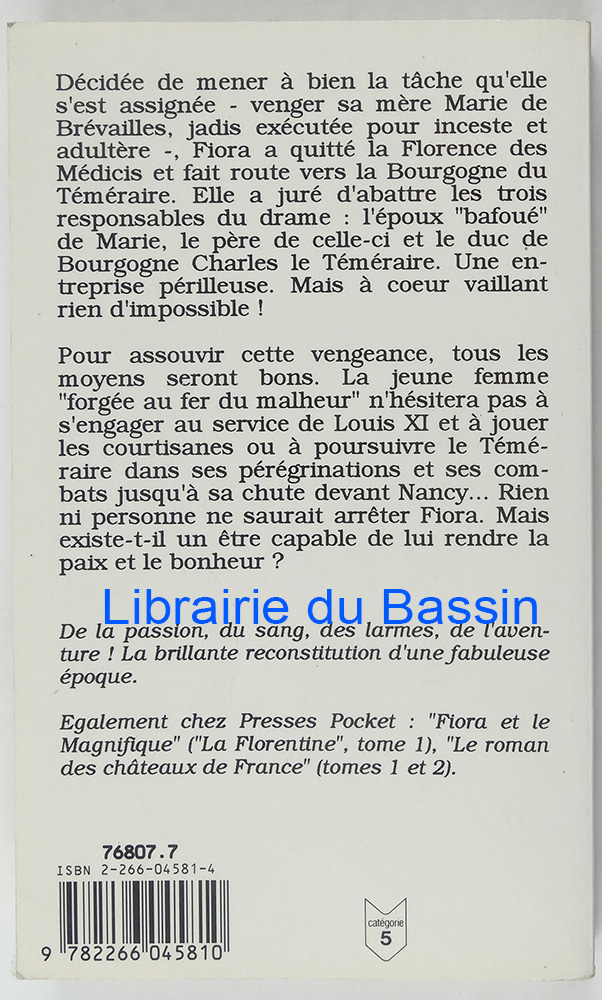 Décidée de mener à bien la tâche qu'elle s'est assignée - venger sa mère Marie de Brévailles, jadis exécutée pour inceste et adultère -, Fiora a quitté la Florence des Médicis et fait route vers la Bourgogne du Téméraire. Elle a juré d'abattre les trois responsables du drame : l'époux "bafoué" de Marie, le père de celle-ci et le duc de Bourgogne Charles le Téméraire. Une entreprise périlleuse. Mais à coeur vaillant rien d'impossible !

Pour assouvir cette vengeance, tous les moyens seront bons. La jeune femme "forgée au fer du malheur" n'hésitera pas à s'engager au service de Louis XI et à jouer les courtisanes ou à poursuivre le Téméraire dans ses pérégrinations et ses combats jusqu'à sa chute devant Nancy... Rien ni personne ne saurait arrêter Fiora. Mais existe-t-il un être capable de lui rendre la paix et le bonheur ?

Librairie du Bassin

De la passion, du sang, des larmes, de l'aventure ! La brillante reconstitution d'une fabuleuse époque.

Egalement chez Presses Pocket : "Fiora et le Magnifique" ("La Florentine", tome 1), "Le roman des châteaux de France" (tomes 1 et 2).

76807.7
ISBN 2-266-04581-4
9 782266 045810

catégorie
5